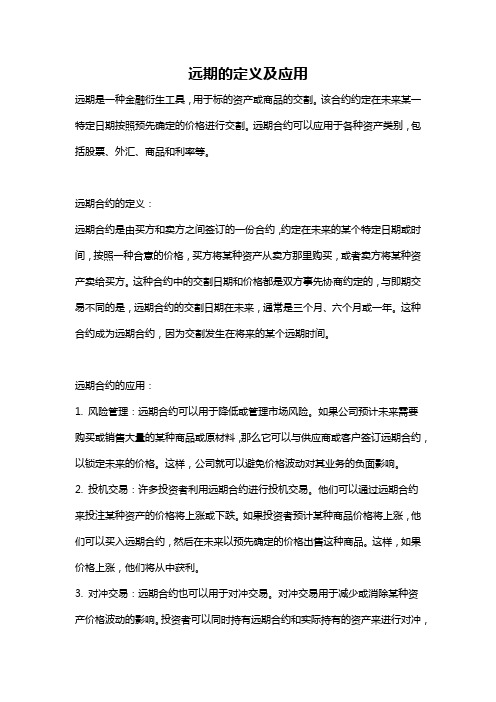 远期的定义及应用

远期是一种金融衍生工具，用于标的资产或商品的交割。该合约约定在未来某一特定日期按照预先确定的价格进行交割。远期合约可以应用于各种资产类别，包括股票、外汇、商品和利率等。

远期合约的定义：

远期合约是由买方和卖方之间签订的一份合约，约定在未来的某个特定日期或时间，按照一种合意的价格，买方将某种资产从卖方那里购买，或者卖方将某种资产卖给买方。这种合约中的交割日期和价格都是双方事先协商约定的，与即期交易不同的是，远期合约的交割日期在未来，通常是三个月、六个月或一年。这种合约成为远期合约，因为交割发生在将来的某个远期时间。

远期合约的应用：

1. 风险管理：远期合约可以用于降低或管理市场风险。如果公司预计未来需要购买或销售大量的某种商品或原材料，那么它可以与供应商或客户签订远期合约，以锁定未来的价格。这样，公司就可以避免价格波动对其业务的负面影响。

2. 投机交易：许多投资者利用远期合约进行投机交易。他们可以通过远期合约来投注某种资产的价格将上涨或下跌。如果投资者预计某种商品价格将上涨，他们可以买入远期合约，然后在未来以预先确定的价格出售这种商品。这样，如果价格上涨，他们将从中获利。

3. 对冲交易：远期合约也可以用于对冲交易。对冲交易用于减少或消除某种资产价格波动的影响。投资者可以同时持有远期合约和实际持有的资产来进行对冲，